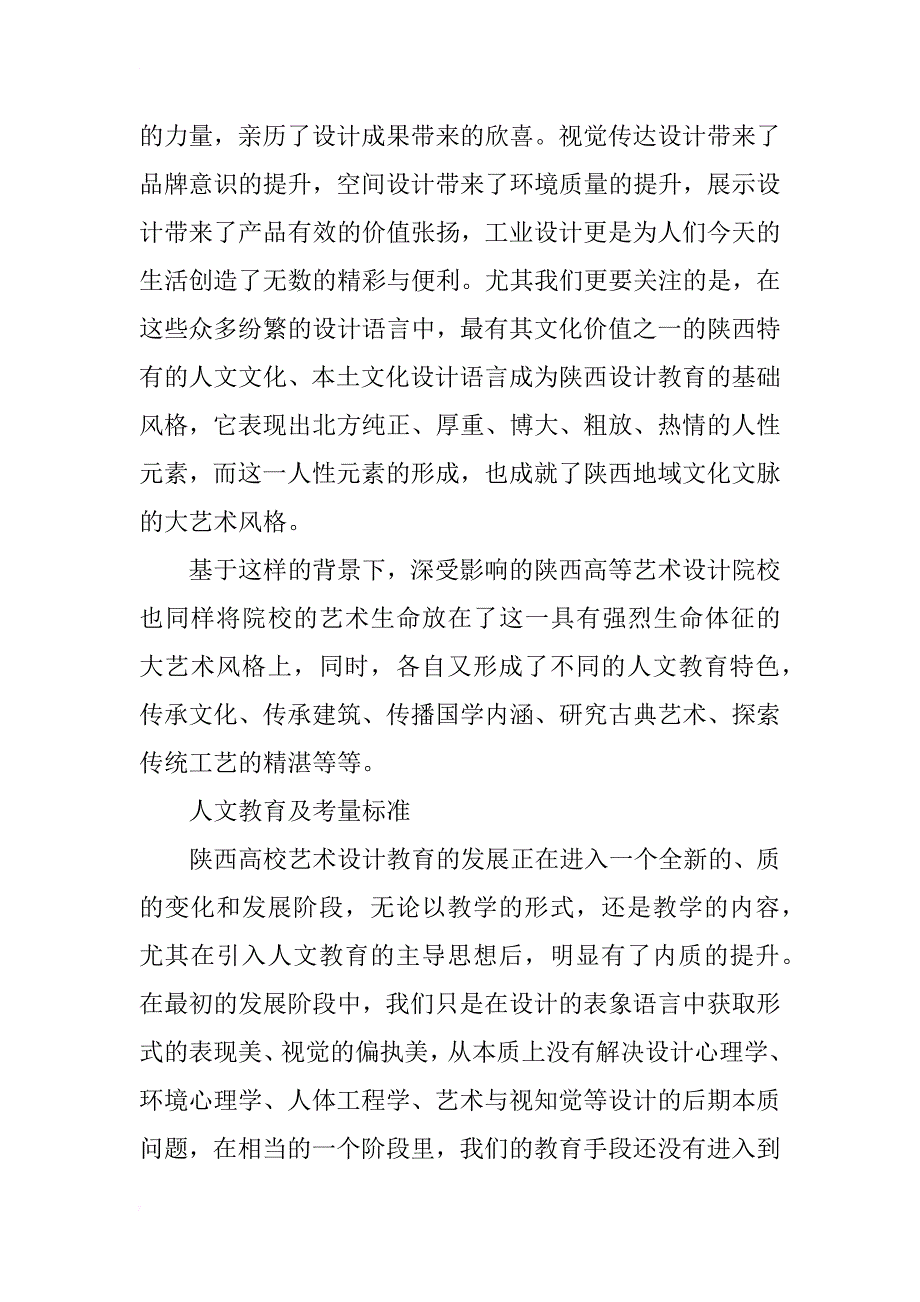 的力量，亲历了设计成果带来的欣喜。视觉传达设计带来了品牌意识的提升，空间设计带来了环境质量的提升，展示设计带来了产品有效的价值张扬，工业设计更是为人们今天的生活创造了无数的精彩与便利。尤其我们更要关注的是，在这些众多纷繁的设计语言中，最有其文化价值之一的陕西特有的人文文化、本土文化设计语言成为陕西设计教育的基础风格，它表现出北方纯正、厚重、博大、粗放、热情的人性元素，而这一人性元素的形成，也成就了陕西地域文化文脉的大艺术风格。

基于这样的背景下，深受影响的陕西高等艺术设计院校也同样将院校的艺术生命放在了这一具有强烈生命体征的大艺术风格上，同时，各自又形成了不同的人文教育特色，传承文化、传承建筑、传播国学内涵、研究古典艺术、探索传统工艺的精湛等等。

人文教育及考量标准

陕西高校艺术设计教育的发展正在进入一个全新的、质的变化和发展阶段，无论以教学的形式，还是教学的内容，尤其在引入人文教育的主导思想后，明显有了内质的提升。在最初的发展阶段中，我们只是在设计的表象语言中获取形式的表现美、视觉的偏执美，从本质上没有解决设计心理学、环境心理学、人体工程学、艺术与视知觉等设计的后期本质问题，在相当的一个阶段里，我们的教育手段还没有进入到